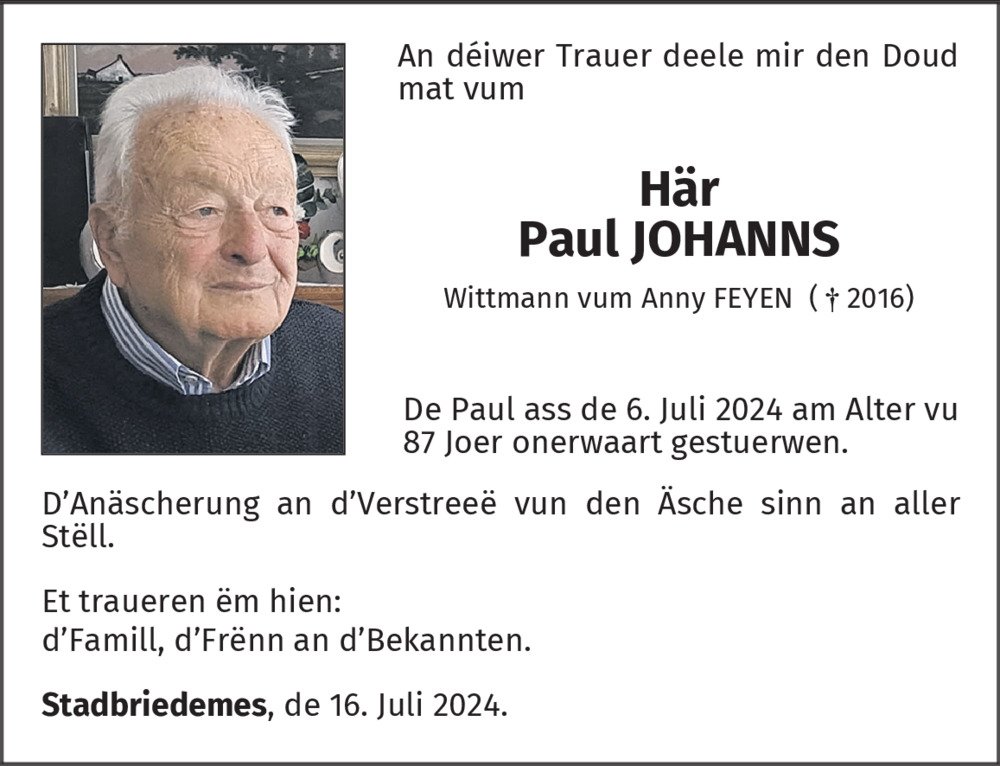 An déiwer Trauer deele mir den Doud mat vum

Här
Paul JOHANNS

Wittmann vum Anny FEYEN († 2016)

De Paul ass de 6. Juli 2024 am Alter vu 87 Joer onerwaart gestuerwen.

D'Anäscherung an d'Verstreeë vun den Äsche sinn an aller Stëll.

Et traueren ëm hien:
d'Famill, d'Frënn an d'Bekannten.

Stadbriedemes, de 16. Juli 2024.